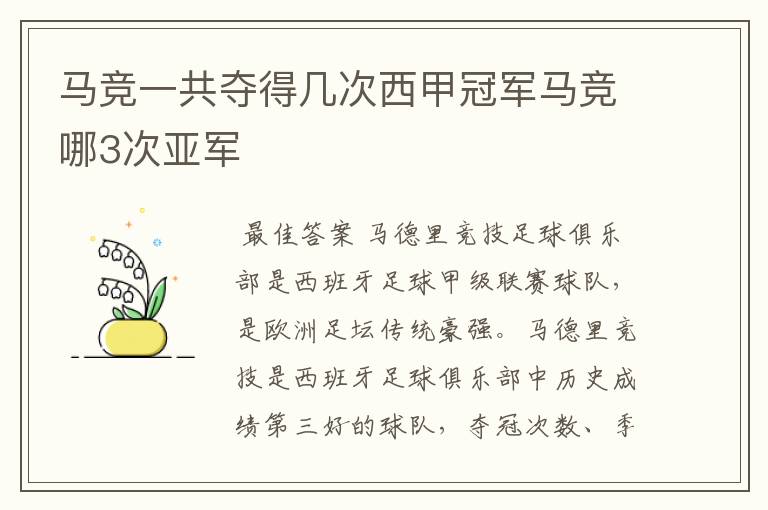 马竞一共夺得几次西甲冠军马竞哪3次亚军

最佳答案 马德里竞技足球俱乐部是西班牙足球甲级联赛球队，是欧洲足坛传统豪强。马德里竞技是西班牙足球俱乐部中历史成绩第三好的球队，夺冠次数、季